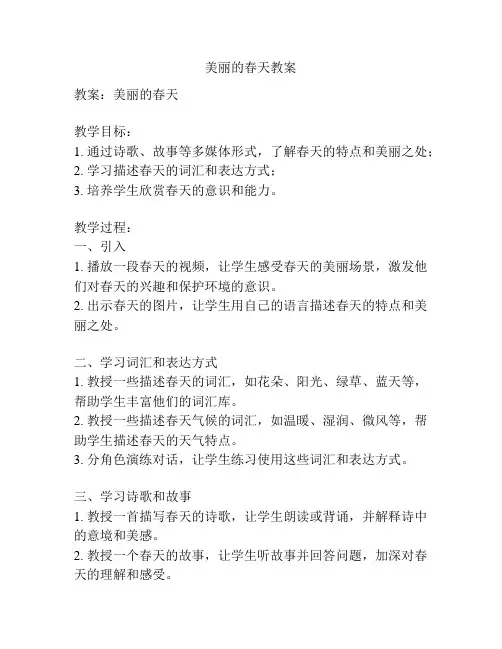 美丽的春天教案

教案：美丽的春天

教学目标：
1. 通过诗歌、故事等多媒体形式，了解春天的特点和美丽之处；
2. 学习描述春天的词汇和表达方式；
3. 培养学生欣赏春天的意识和能力。

教学过程：
一、引入
1. 播放一段春天的视频，让学生感受春天的美丽场景，激发他们对春天的兴趣和保护环境的意识。
2. 出示春天的图片，让学生用自己的语言描述春天的特点和美丽之处。

二、学习词汇和表达方式
1. 教授一些描述春天的词汇，如花朵、阳光、绿草、蓝天等，帮助学生丰富他们的词汇库。
2. 教授一些描述春天气候的词汇，如温暖、湿润、微风等，帮助学生描述春天的天气特点。
3. 分角色演练对话，让学生练习使用这些词汇和表达方式。

三、学习诗歌和故事
1. 教授一首描写春天的诗歌，让学生朗读或背诵，并解释诗中的意境和美感。
2. 教授一个春天的故事，让学生听故事并回答问题，加深对春天的理解和感受。